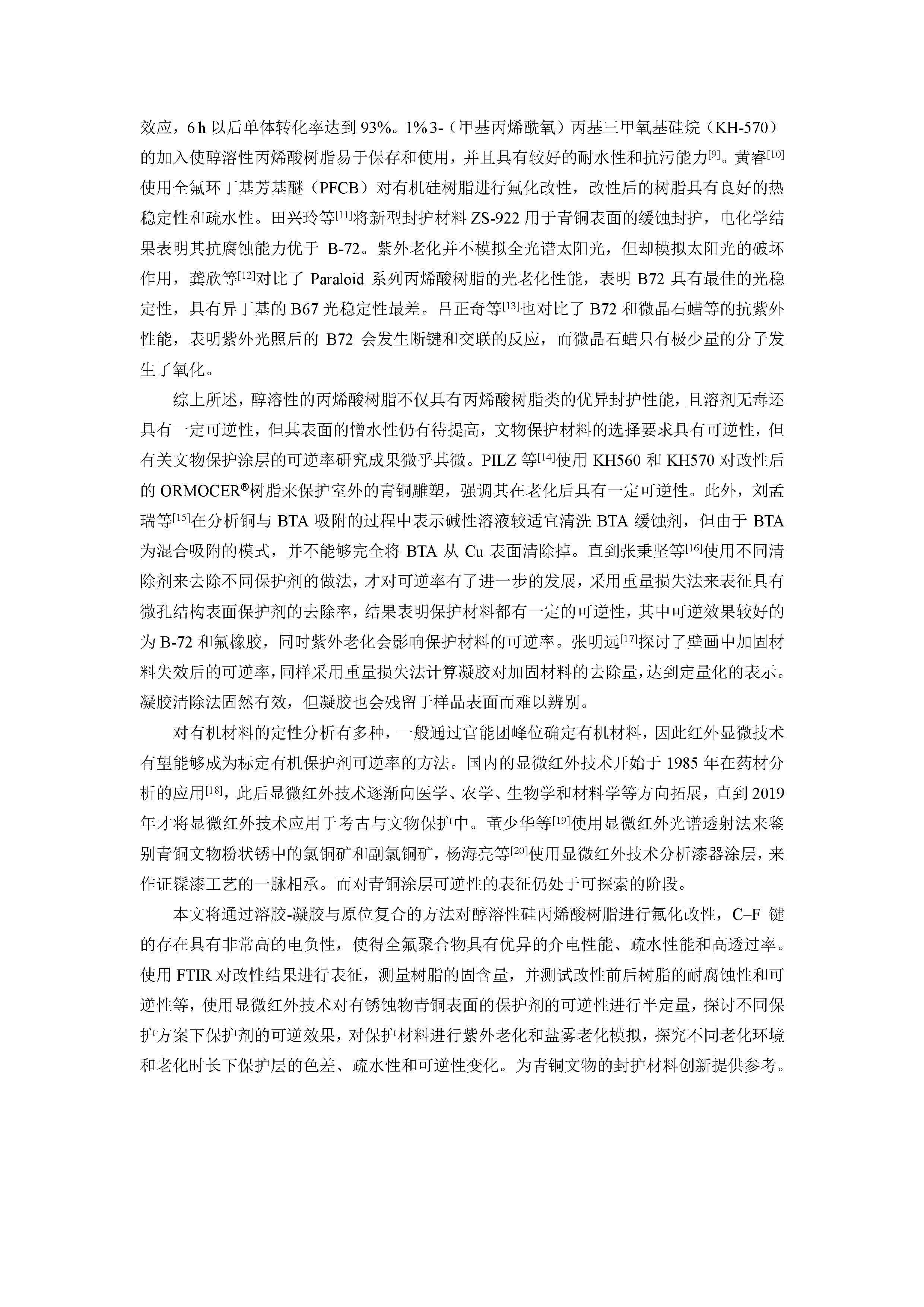 效应，6 h 以后单体转化率达到 93%。1% 3-（甲基丙烯酰氧）丙基三甲氧基硅烷（KH-570）的加入使醇溶性丙烯酸树脂易于保存和使用，并且具有较好的耐水性和抗污能力$^{[9]}$。黄睿$^{[10]}$使用全氟环丁基芳基醚（PFCB）对有机硅树脂进行氟化改性，改性后的树脂具有良好的热稳定性和疏水性。田兴玲等$^{[11]}$将新型封护材料 ZS-922 用于青铜表面的缓蚀封护，电化学结果表明其抗腐蚀能力优于 B-72。紫外老化并不模拟全光谱太阳光，但却模拟太阳光的破坏作用，龚欣等$^{[12]}$对比了 Paraloid 系列丙烯酸树脂的光老化性能，表明 B72 具有最佳的光稳定性，具有异丁基的 B67 光稳定性最差。吕正奇等$^{[13]}$也对比了 B72 和微晶石蜡等的抗紫外性能，表明紫外光照后的 B72 会发生断键和交联的反应，而微晶石蜡只有极少量的分子发生了氧化。

综上所述，醇溶性的丙烯酸树脂不仅具有丙烯酸树脂类的优异封护性能，且溶剂无毒还具有一定可逆性，但其表面的憎水性仍有待提高，文物保护材料的选择要求具有可逆性，但有关文物保护涂层的可逆率研究成果微乎其微。PILZ 等$^{[14]}$使用 KH560 和 KH570 对改性后的 ORMOCER®树脂来保护室外的青铜雕塑，强调其在老化后具有一定可逆性。此外，刘孟瑞等$^{[15]}$在分析铜与 BTA 吸附的过程中表示碱性溶液较适宜清洗 BTA 缓蚀剂，但由于 BTA 为混合吸附的模式，并不能够完全将 BTA 从 Cu 表面清除掉。直到张秉坚等$^{[16]}$使用不同清除剂来去除不同保护剂的做法，才对可逆率有了进一步的发展，采用重量损失法来表征具有微孔结构表面保护剂的去除率，结果表明保护材料都有一定的可逆性，其中可逆效果较好的为 B-72 和氟橡胶，同时紫外老化会影响保护材料的可逆率。张明远$^{[17]}$探讨了壁画中加固材料失效后的可逆率，同样采用重量损失法计算凝胶对加固材料的去除量，达到定量化的表示。凝胶清除法固然有效，但凝胶也会残留于样品表面而难以辨别。

对有机材料的定性分析有多种，一般通过官能团峰位确定有机材料，因此红外显微技术有望能够成为标定有机保护剂可逆率的方法。国内的显微红外技术开始于 1985 年在药材分析的应用$^{[18]}$，此后显微红外技术逐渐向医学、农学、生物学和材料学等方向拓展，直到 2019 年才将显微红外技术应用于考古与文物保护中。董少华等$^{[19]}$使用显微红外光谱透射法来鉴别青铜文物粉状锈中的氯铜矿和副氯铜矿，杨海亮等$^{[20]}$使用显微红外技术分析漆器涂层，来作证髹漆工艺的一脉相承。而对青铜涂层可逆性的表征仍处于可探索的阶段。

本文将通过溶胶-凝胶与原位复合的方法对醇溶性硅丙烯酸树脂进行氟化改性，C–F 键的存在具有非常高的电负性，使得全氟聚合物具有优异的介电性能、疏水性能和高透过率。使用 FTIR 对改性结果进行表征，测量树脂的固含量，并测试改性前后树脂的耐腐蚀性和可逆性等，使用显微红外技术对有锈蚀物青铜表面的保护剂的可逆性进行半定量，探讨不同保护方案下保护剂的可逆效果，对保护材料进行紫外老化和盐雾老化模拟，探究不同老化环境和老化时长下保护层的色差、疏水性和可逆性变化。为青铜文物的封护材料创新提供参考。